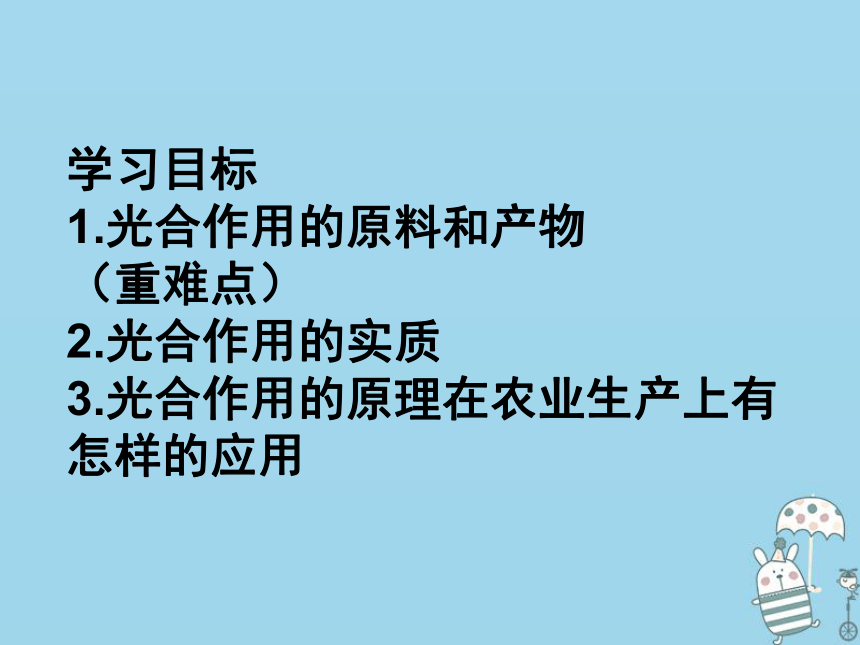 学习目标
1.光合作用的原料和产物（重难点）
2.光合作用的实质
3.光合作用的原理在农业生产上有怎样的应用